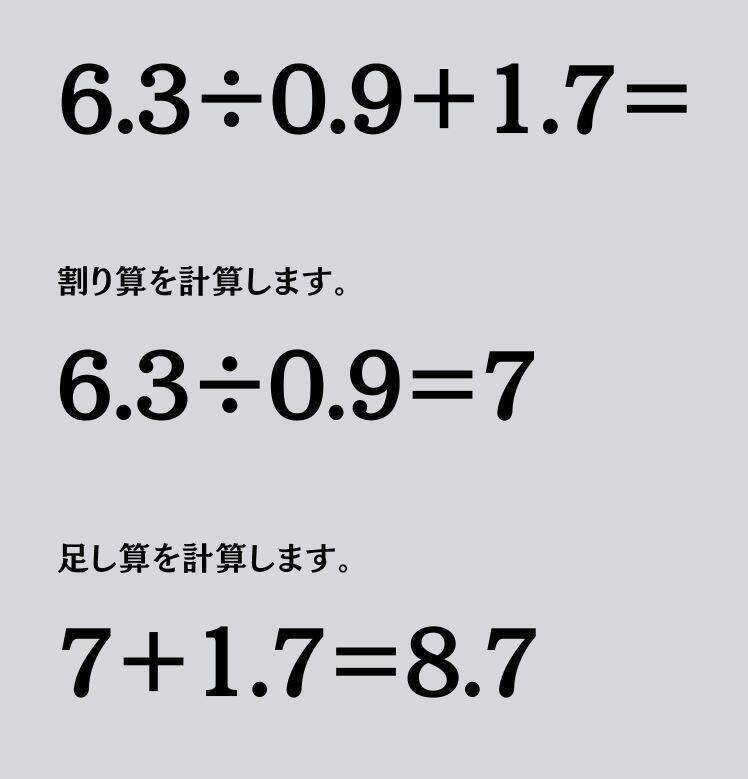 $6.3 \div 0.9 + 1.7 =$

割り算を計算します。

$6.3 \div 0.9 = 7$

足し算を計算します。

$7 + 1.7 = 8.7$